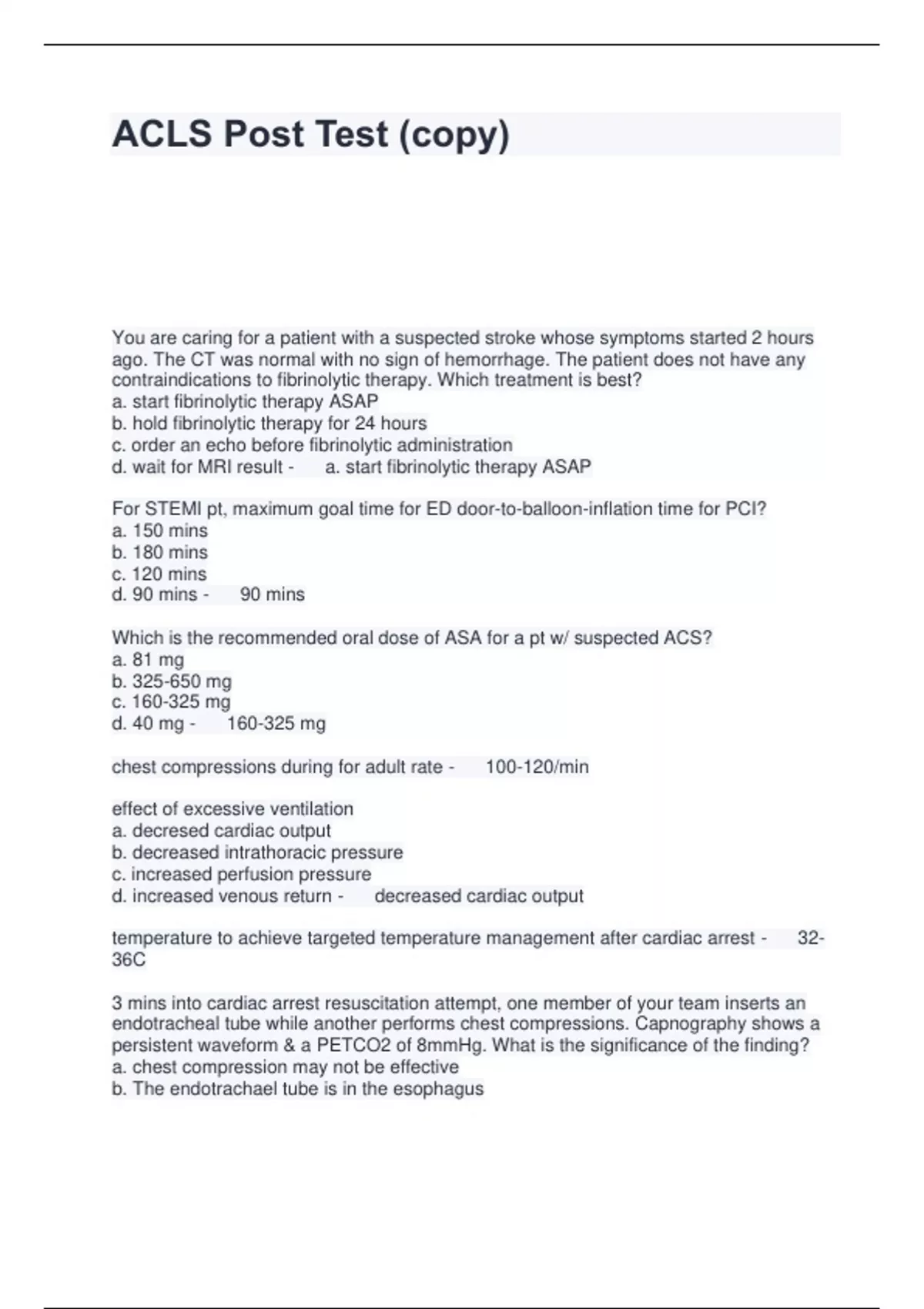 ACLS Post Test (copy)

You are caring for a patient with a suspected stroke whose symptoms started 2 hours ago. The CT was normal with no sign of hemorrhage. The patient does not have any contraindications to fibrinolytic therapy. Which treatment is best?
a. start fibrinolytic therapy ASAP
b. hold fibrinolytic therapy for 24 hours
c. order an echo before fibrinolytic administration
d. wait for MRI result - a. start fibrinolytic therapy ASAP

For STEMI pt, maximum goal time for ED door-to-balloon-inflation time for PCI?
a. 150 mins
b. 180 mins
c. 120 mins
d. 90 mins - 90 mins

Which is the recommended oral dose of ASA for a pt w/ suspected ACS?
a. 81 mg
b. 325-650 mg
c. 160-325 mg
d. 40 mg - 160-325 mg

chest compressions during for adult rate - 100-120/min

effect of excessive ventilation
a. decresed cardiac output
b. decreased intrathoracic pressure
c. increased perfusion pressure
d. increased venous return - decreased cardiac output

temperature to achieve targeted temperature management after cardiac arrest - 32-36C

3 mins into cardiac arrest resuscitation attempt, one member of your team inserts an endotracheal tube while another performs chest compressions. Capnography shows a persistent waveform & a PETCO2 of 8mmHg. What is the significance of the finding?
a. chest compression may not be effective
b. The endotrachael tube is in the esophagus